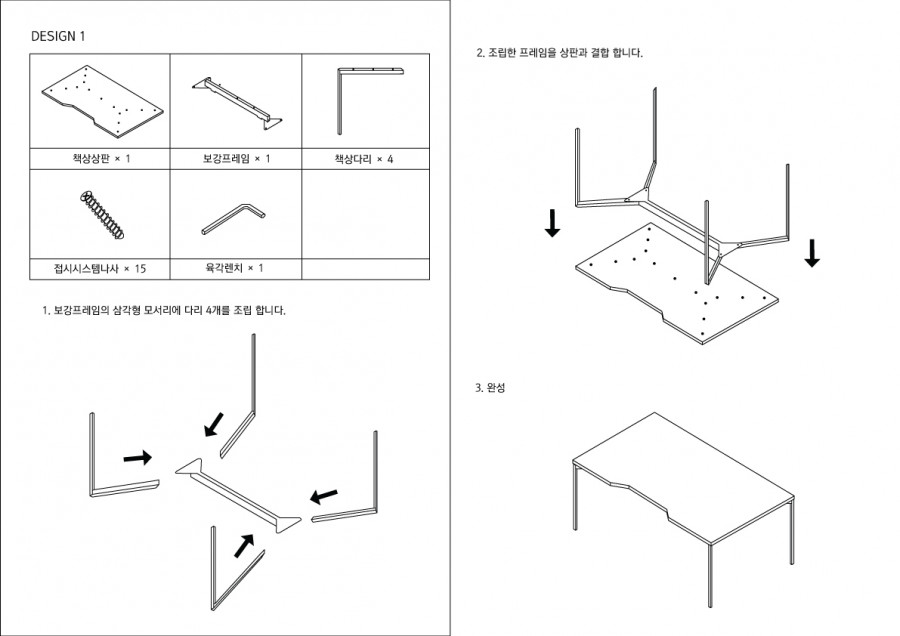 DESIGN 1

| 책상상판 × 1 | 보강프레임 × 1 | 책상다리 × 4 |
|---|---|---|
| 접시시스템나사 × 15 | 육각렌치 × 1 | |

1. 보강프레임의 삼각형 모서리에 다리 4개를 조립 합니다.

2. 조립한 프레임을 상판과 결합 합니다.

3. 완성